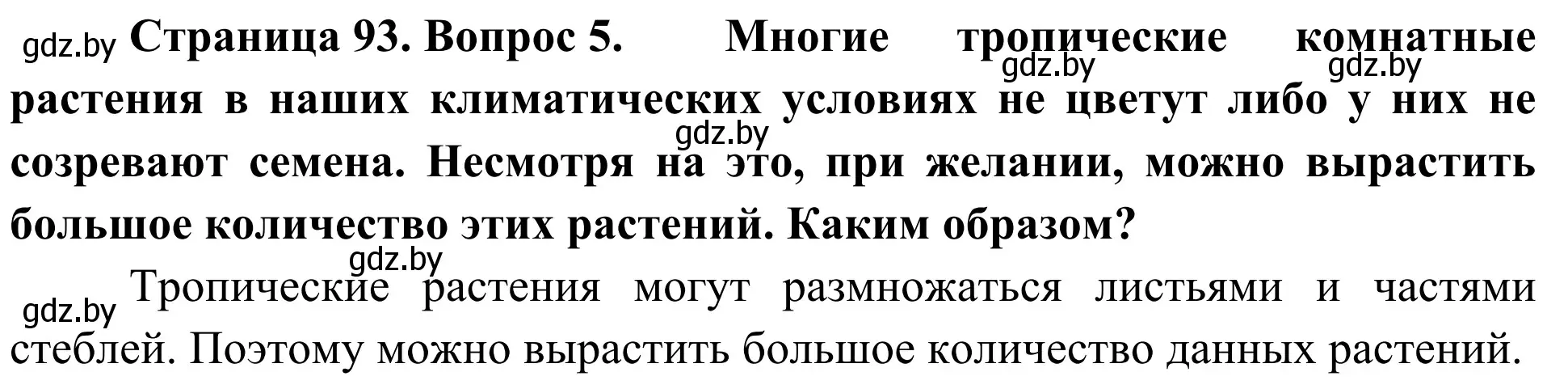 gdz.by Страница 93. Вопрос 5. Многие тропические комнатные растения в наших климатических условиях не цветут либо у них не созревают семена. Несмотря на это, при желании, можно вырастить большое количество этих растений. Каким образом?

gdz.by gdz.by gdz.by gdz.by

gdz.by Тропические растения могут размножаться листьями и частями стеблей. Поэтому можно вырастить большое количество данных растений.